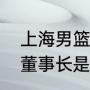 上海男篮
董事长是